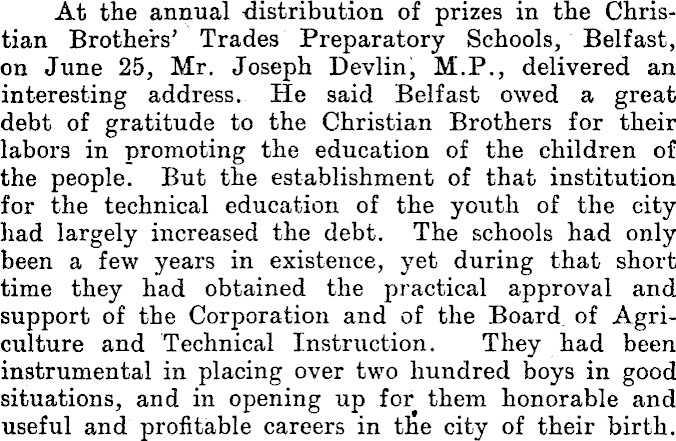 At the annual distribution of prizes in the Christian Brothers' Trades Preparatory Schools, Belfast, on June 25, Mr. Joseph Devlin, M.P., delivered an interesting address. He said Belfast owed a great debt of gratitude to the Christian Brothers for their labors in promoting the education of the children of the people. But the establishment of that institution for the technical education of the youth of the city had largely increased the debt. The schools had only been a few years in existence, yet during that short time they had obtained the practical approval and support of the Corporation and of the Board of Agriculture and Technical Instruction. They had been instrumental in placing over two hundred boys in good situations, and in opening up for them honorable and useful and profitable careers in the city of their birth.